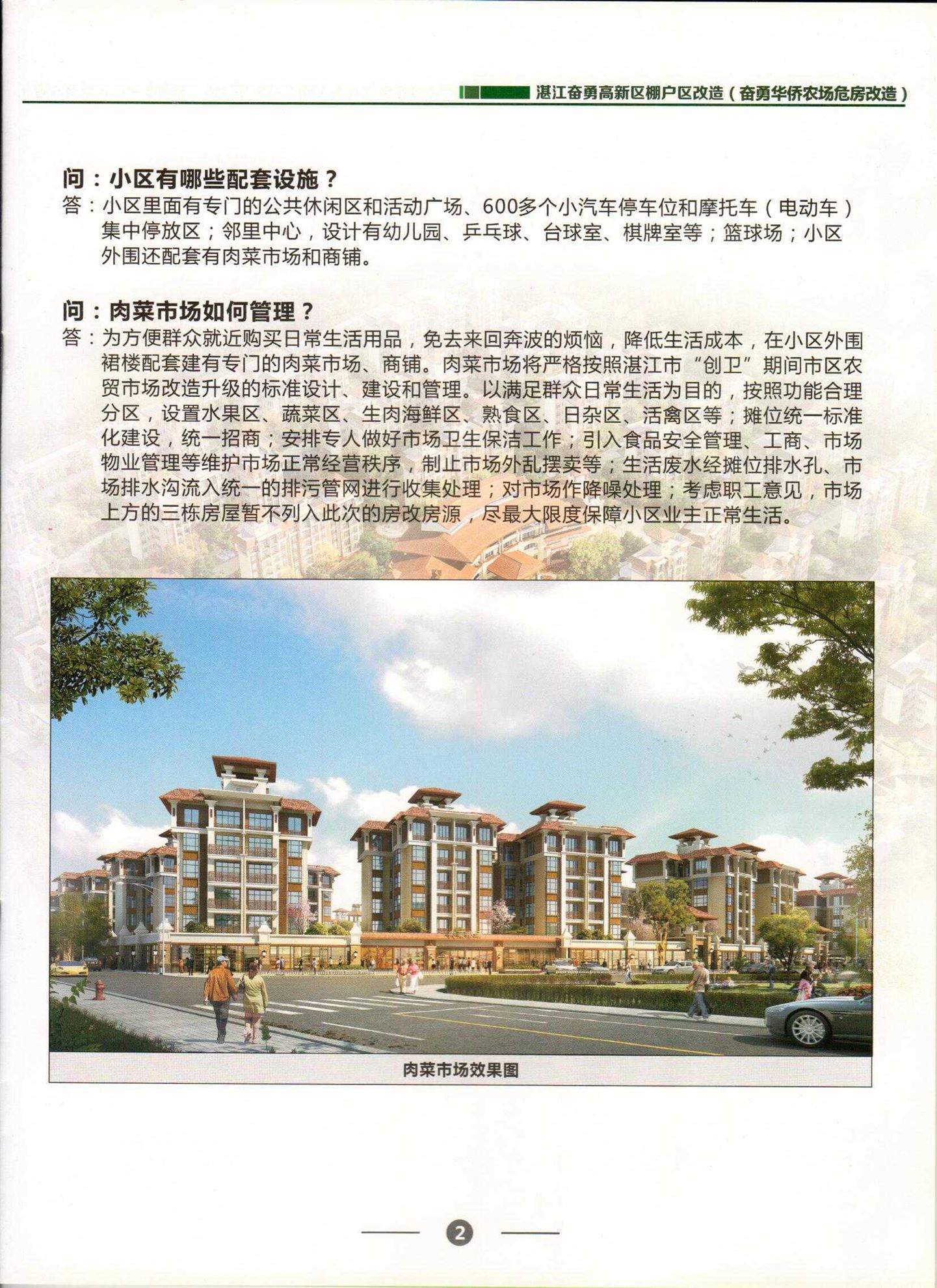 湛江奋勇高新区棚户区改造（奋勇华侨农场危房改造）

问：小区有哪些配套设施？
答：小区里面有专门的公共休闲区和活动广场、600多个小汽车停车位和摩托车（电动车）集中停放区；邻里中心，设计有幼儿园、乒乓球、台球室、棋牌室等；篮球场；小区外围还配套有肉菜市场和商铺。

问：肉菜市场如何管理？
答：为方便群众就近购买日常生活用品，免去来回奔波的烦恼，降低生活成本，在小区外围裙楼配套建有专门的肉菜市场、商铺。肉菜市场将严格按照湛江市“创卫”期间市区农贸市场改造升级的标准设计、建设和管理。以满足群众日常生活为目的，按照功能合理分区，设置水果区、蔬菜区、生肉海鲜区、熟食区、日杂区、活禽区等；摊位统一标准化建设，统一招商；安排专人做好市场卫生保洁工作；引入食品安全管理、工商、市场物业管理等维护市场正常经营秩序，制止市场外乱摆卖等；生活废水经摊位排水孔、市场排水沟流入统一的排污管网进行收集处理；对市场作降噪处理；考虑职工意见，市场上方的三栋房屋暂不列入此次的房改房源，尽最大限度保障小区业主正常生活。

肉菜市场效果图

2